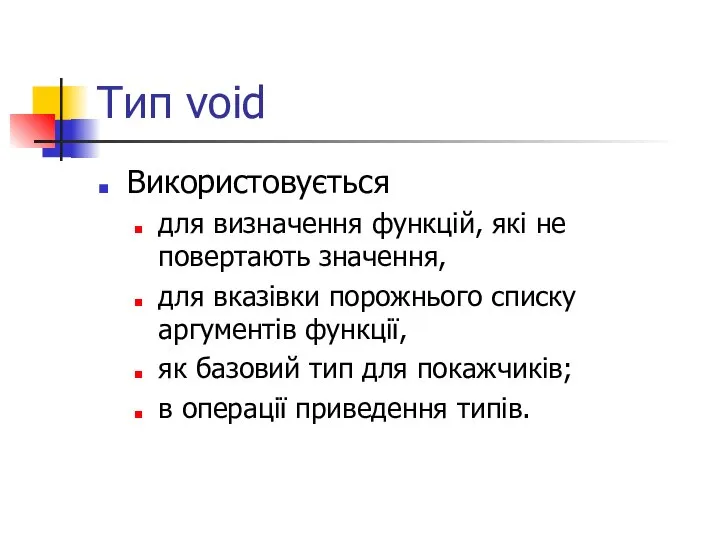 Тип void

Використовується

для визначення функцій, які не повертають значення,

для вказівки порожнього списку аргументів функції,

як базовий тип для покажчиків;

в операції приведення типів.